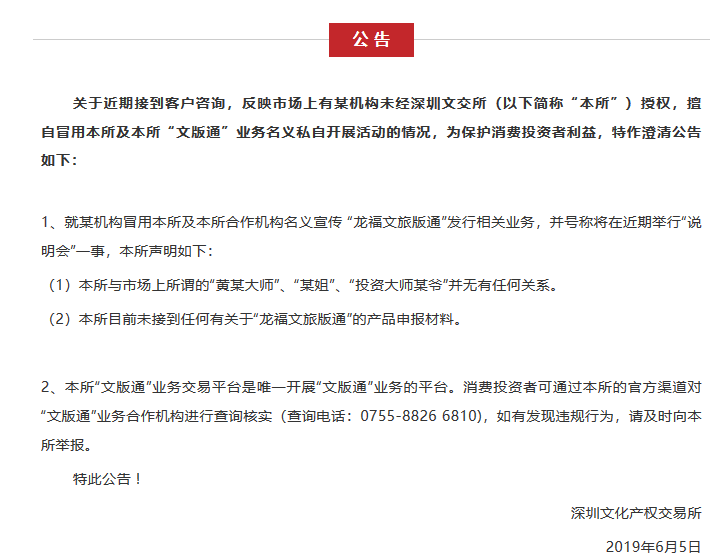 公告

关于近期接到客户咨询，反映市场上有某机构未经深圳文交所（以下简称“本所”）授权，擅自冒用本所及本所“文版通”业务名义私自开展活动的情况，为保护消费投资者利益，特作澄清公告如下：

1、就某机构冒用本所及本所合作机构名义宣传 “龙福文旅版通”发行相关业务，并号称将在近期举行“说明会”一事，本所声明如下：

（1）本所与市场上所谓的“黄某大师”、“某姐”、“投资大师某爷”并无有任何关系。

（2）本所目前未接到任何有关于“龙福文旅版通”的产品申报材料。

2、本所“文版通”业务交易平台是唯一开展“文版通”业务的平台。消费投资者可通过本所的官方渠道对“文版通”业务合作机构进行查询核实（查询电话：0755-8826 6810)，如有发现违规行为，请及时向本所举报。

特此公告！

深圳文化产权交易所

2019年6月5日